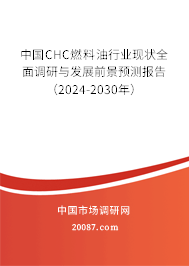 中国CHC燃料油行业现状全面调研与发展前景预测报告（2024-2030年）

中国市场调研网

20087.com